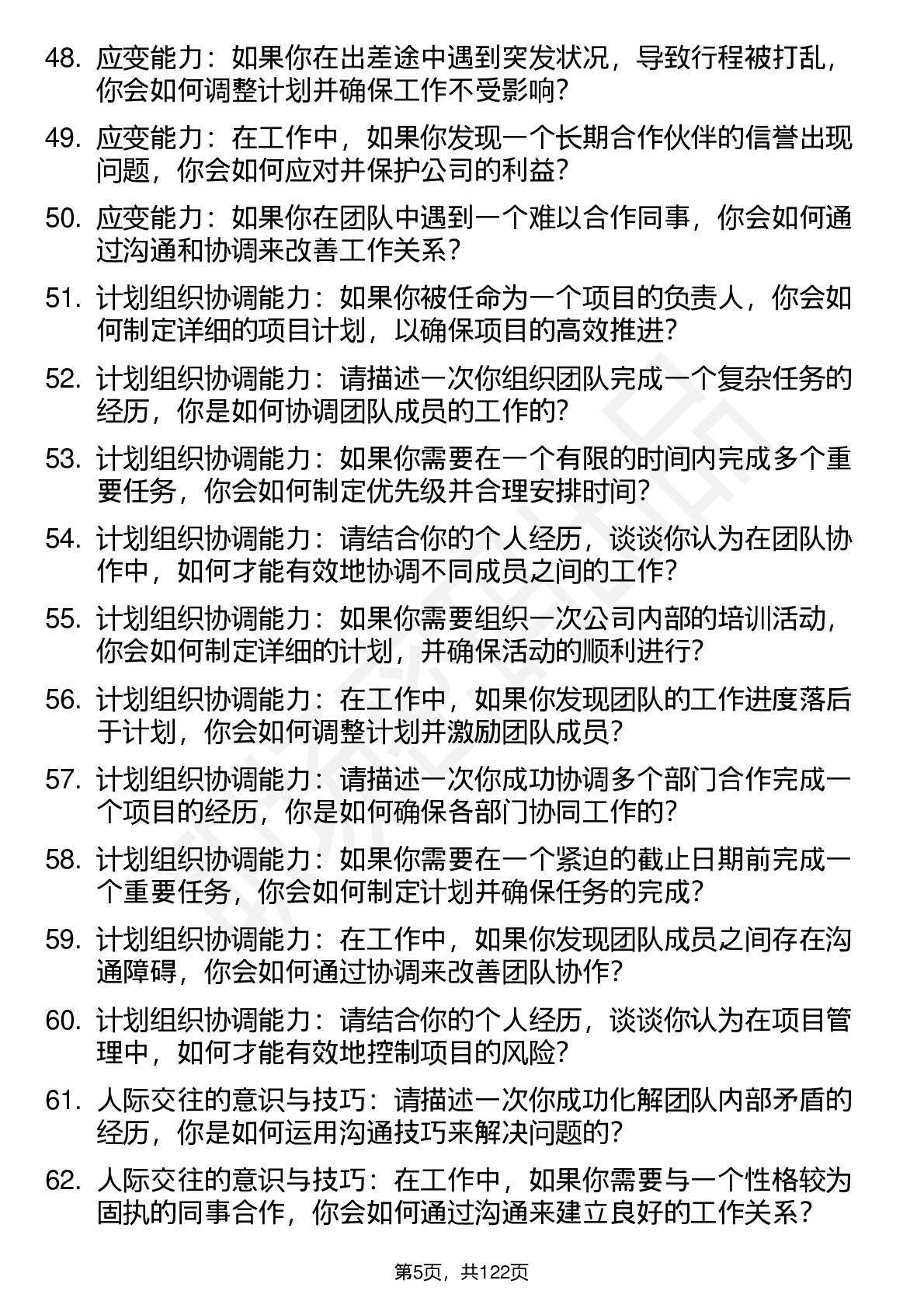 48. 应变能力：如果你在出差途中遇到突发状况，导致行程被打乱，你会如何调整计划并确保工作不受影响？

49. 应变能力：在工作中，如果你发现一个长期合作伙伴的信誉出现问题，你会如何应对并保护公司的利益？

50. 应变能力：如果你在团队中遇到一个难以合作同事，你会如何通过沟通和协调来改善工作关系？

51. 计划组织协调能力：如果你被任命为一个项目的负责人，你会如何制定详细的项目计划，以确保项目的高效推进？

52. 计划组织协调能力：请描述一次你组织团队完成一个复杂任务的经历，你是如何协调团队成员的工作的？

53. 计划组织协调能力：如果你需要在一个有限的时间内完成多个重要任务，你会如何制定优先级并合理安排时间？

54. 计划组织协调能力：请结合你的个人经历，谈谈你认为在团队协作中，如何才能有效地协调不同成员之间的工作？

55. 计划组织协调能力：如果你需要组织一次公司内部的培训活动，你会如何制定详细的计划，并确保活动的顺利进行？

56. 计划组织协调能力：在工作中，如果你发现团队的工作进度落后于计划，你会如何调整计划并激励团队成员？

57. 计划组织协调能力：请描述一次你成功协调多个部门合作完成一个项目的经历，你是如何确保各部门协同工作的？

58. 计划组织协调能力：如果你需要在一个紧迫的截止日期前完成一个重要任务，你会如何制定计划并确保任务的完成？

59. 计划组织协调能力：在工作中，如果你发现团队成员之间存在沟通障碍，你会如何通过协调来改善团队协作？

60. 计划组织协调能力：请结合你的个人经历，谈谈你认为在项目管理中，如何才能有效地控制项目的风险？

61. 人际交往的意识与技巧：请描述一次你成功化解团队内部矛盾的经历，你是如何运用沟通技巧来解决问题的？

62. 人际交往的意识与技巧：在工作中，如果你需要与一个性格较为固执的同事合作，你会如何通过沟通来建立良好的工作关系？

第5页，共122页